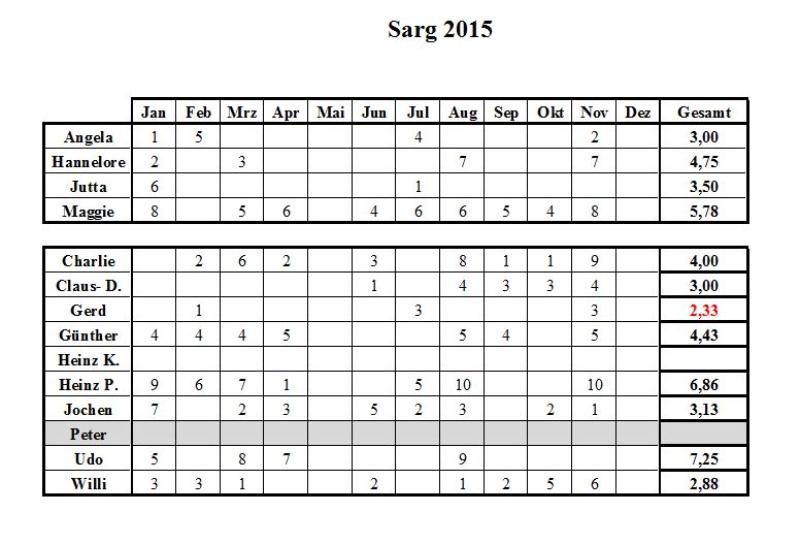 Sarg 2015

| | Jan | Feb | Mrz | Apr | Mai | Jun | Jul | Aug | Sep | Okt | Nov | Dez | Gesamt |
|---|---|---|---|---|---|---|---|---|---|---|---|---|---|
| Angela | 1 | 5 | | | | | 4 | | | | 2 | | 3,00 |
| Hannelore | 2 | | 3 | | | | | 7 | | | 7 | | 4,75 |
| Jutta | 6 | | | | | | 1 | | | | | | 3,50 |
| Maggie | 8 | | 5 | 6 | | 4 | 6 | 6 | 5 | 4 | 8 | | 5,78 |

| | | | | | | | | | | | | | |
|---|---|---|---|---|---|---|---|---|---|---|---|---|---|
| Charlie | | 2 | 6 | 2 | | 3 | | 8 | 1 | 1 | 9 | | 4,00 |
| Claus- D. | | | | | | 1 | | 4 | 3 | 3 | 4 | | 3,00 |
| Gerd | | 1 | | | | | 3 | | | | 3 | | 2,33 |
| Günther | 4 | 4 | 4 | 5 | | | | 5 | 4 | | 5 | | 4,43 |
| Heinz K. | | | | | | | | | | | | | |
| Heinz P. | 9 | 6 | 7 | 1 | | | 5 | 10 | | | 10 | | 6,86 |
| Jochen | 7 | | 2 | 3 | | 5 | 2 | 3 | | 2 | 1 | | 3,13 |
| Peter | | | | | | | | | | | | | |
| Udo | 5 | | 8 | 7 | | | | 9 | | | | | 7,25 |
| Willi | 3 | 3 | 1 | | | 2 | | 1 | 2 | 5 | 6 | | 2,88 |